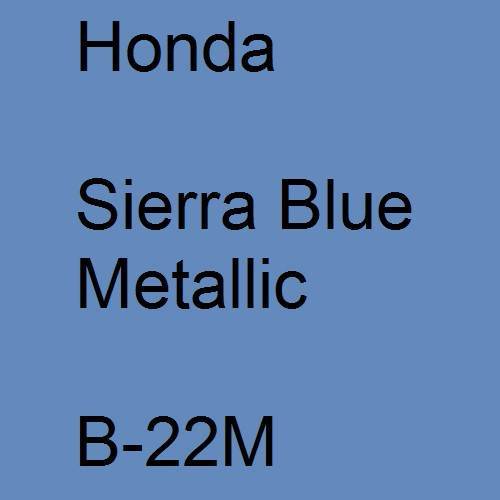 Honda

Sierra Blue Metallic

B-22M